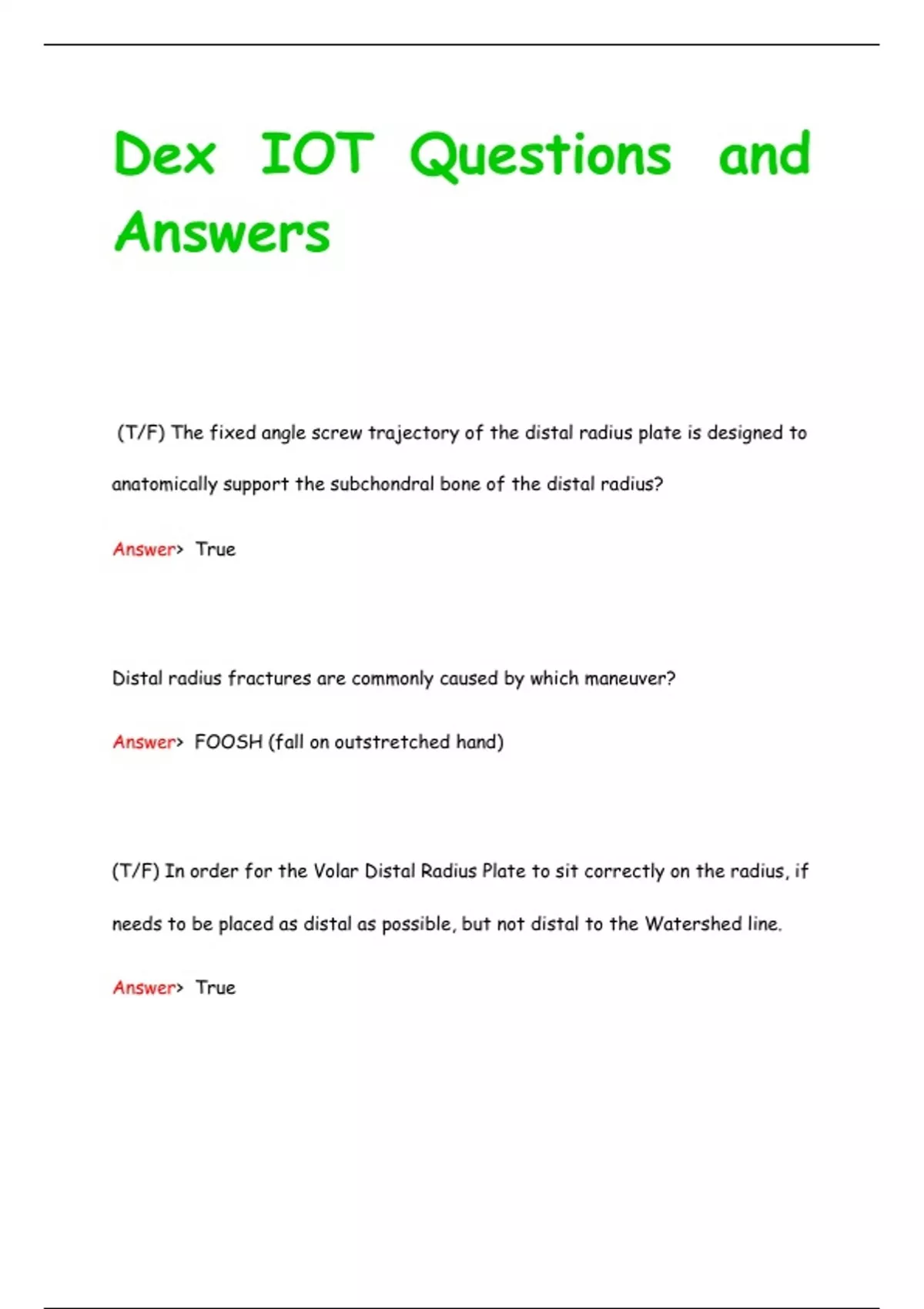 Dex IOT Questions and Answers

(T/F) The fixed angle screw trajectory of the distal radius plate is designed to anatomically support the subchondral bone of the distal radius?

Answer> True

Distal radius fractures are commonly caused by which maneuver?

Answer> FOOSH (fall on outstretched hand)

(T/F) In order for the Volar Distal Radius Plate to sit correctly on the radius, if needs to be placed as distal as possible, but not distal to the Watershed line.

Answer> True